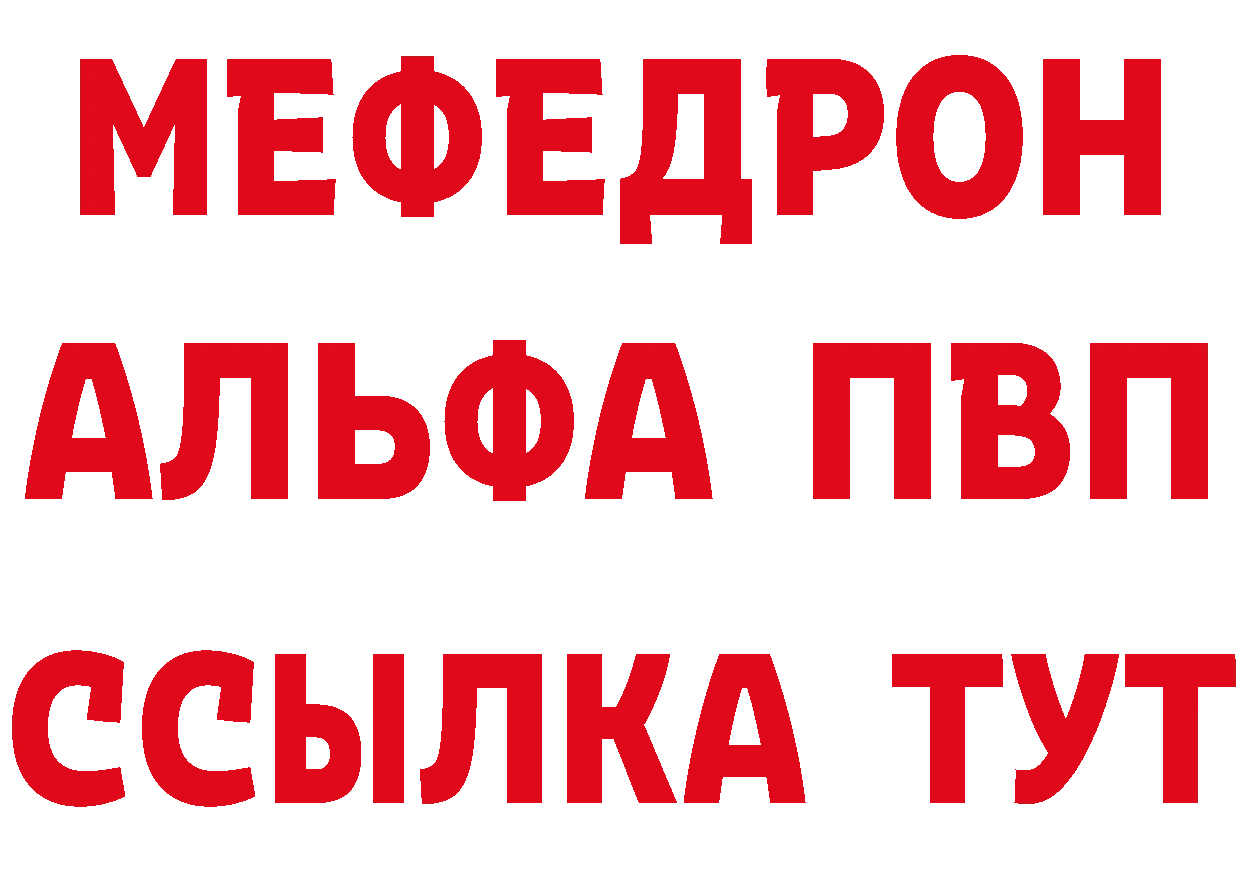 МЕФЕДРОН
АЛЬФА ПВП
ССЫЛКА ТУТ